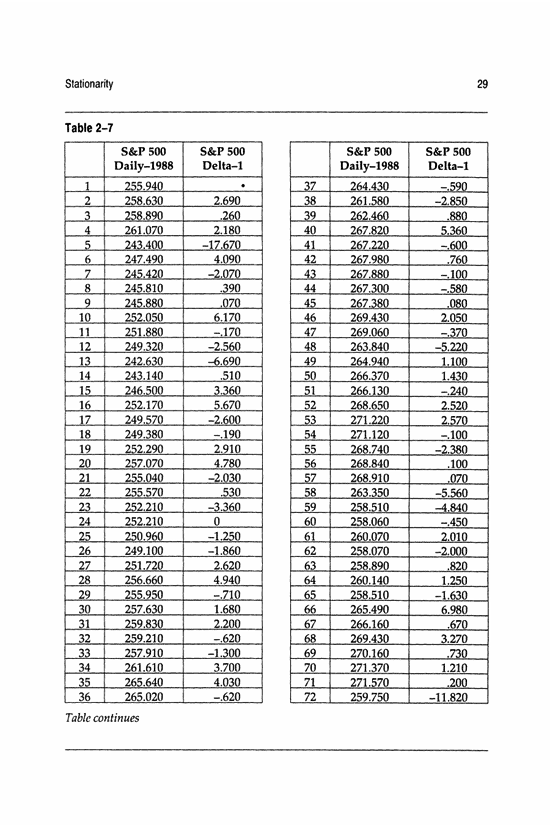 Stationarity

29

Table 2–7

| | S&P 500 Daily–1988 | S&P 500 Delta–1 |
|---|---|---|
| 1 | 255.940 | • |
| 2 | 258.630 | 2.690 |
| 3 | 258.890 | .260 |
| 4 | 261.070 | 2.180 |
| 5 | 243.400 | –17.670 |
| 6 | 247.490 | 4.090 |
| 7 | 245.420 | –2.070 |
| 8 | 245.810 | .390 |
| 9 | 245.880 | .070 |
| 10 | 252.050 | 6.170 |
| 11 | 251.880 | –.170 |
| 12 | 249.320 | –2.560 |
| 13 | 242.630 | –6.690 |
| 14 | 243.140 | .510 |
| 15 | 246.500 | 3.360 |
| 16 | 252.170 | 5.670 |
| 17 | 249.570 | –2.600 |
| 18 | 249.380 | –.190 |
| 19 | 252.290 | 2.910 |
| 20 | 257.070 | 4.780 |
| 21 | 255.040 | –2.030 |
| 22 | 255.570 | .530 |
| 23 | 252.210 | –3.360 |
| 24 | 252.210 | 0 |
| 25 | 250.960 | –1.250 |
| 26 | 249.100 | –1.860 |
| 27 | 251.720 | 2.620 |
| 28 | 256.660 | 4.940 |
| 29 | 255.950 | –.710 |
| 30 | 257.630 | 1.680 |
| 31 | 259.830 | 2.200 |
| 32 | 259.210 | –.620 |
| 33 | 257.910 | –1.300 |
| 34 | 261.610 | 3.700 |
| 35 | 265.640 | 4.030 |
| 36 | 265.020 | –.620 |

| | S&P 500 Daily–1988 | S&P 500 Delta–1 |
|---|---|---|
| 37 | 264.430 | –.590 |
| 38 | 261.580 | –2.850 |
| 39 | 262.460 | .880 |
| 40 | 267.820 | 5.360 |
| 41 | 267.220 | –.600 |
| 42 | 267.980 | .760 |
| 43 | 267.880 | –.100 |
| 44 | 267.300 | –.580 |
| 45 | 267.380 | .080 |
| 46 | 269.430 | 2.050 |
| 47 | 269.060 | –.370 |
| 48 | 263.840 | –5.220 |
| 49 | 264.940 | 1.100 |
| 50 | 266.370 | 1.430 |
| 51 | 266.130 | –.240 |
| 52 | 268.650 | 2.520 |
| 53 | 271.220 | 2.570 |
| 54 | 271.120 | –.100 |
| 55 | 268.740 | –2.380 |
| 56 | 268.840 | .100 |
| 57 | 268.910 | .070 |
| 58 | 263.350 | –5.560 |
| 59 | 258.510 | –4.840 |
| 60 | 258.060 | –.450 |
| 61 | 260.070 | 2.010 |
| 62 | 258.070 | –2.000 |
| 63 | 258.890 | .820 |
| 64 | 260.140 | 1.250 |
| 65 | 258.510 | –1.630 |
| 66 | 265.490 | 6.980 |
| 67 | 266.160 | .670 |
| 68 | 269.430 | 3.270 |
| 69 | 270.160 | .730 |
| 70 | 271.370 | 1.210 |
| 71 | 271.570 | .200 |
| 72 | 259.750 | –11.820 |

Table continues